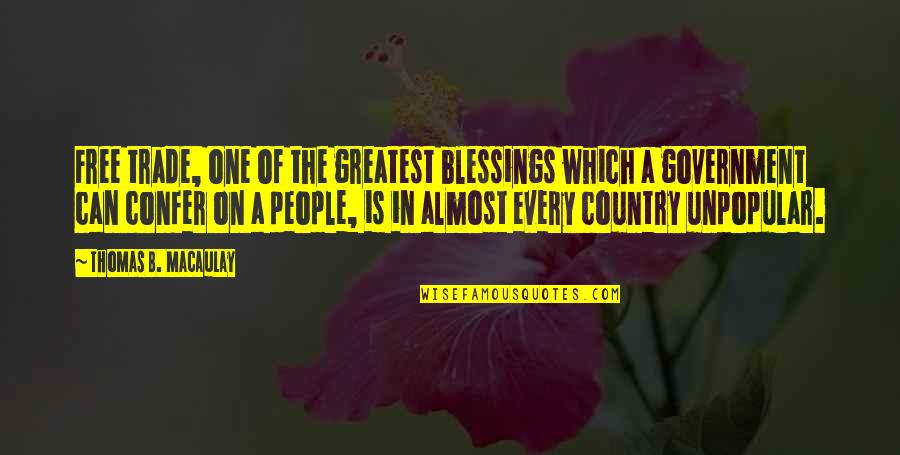 FREE TRADE, ONE OF THE GREATEST BLESSINGS WHICH A GOVERNMENT CAN CONFER ON A PEOPLE, IS IN ALMOST EVERY COUNTRY UNPOPULAR.

~ THOMAS B. MACAULAY

WISEFAMOUSQUOTES.COM